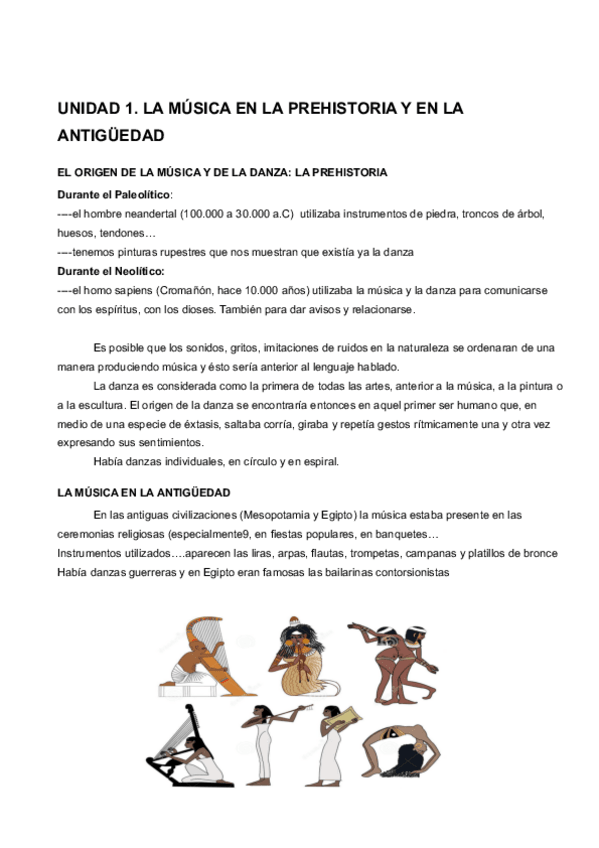 UNIDAD 1. LA MÚSICA EN LA PREHISTORIA Y EN LA ANTIGÜEDAD

EL ORIGEN DE LA MÚSICA Y DE LA DANZA: LA PREHISTORIA

Durante el Paleolítico:
----el hombre neandertal (100.000 a 30.000 a.C) utilizaba instrumentos de piedra, troncos de árbol, huesos, tendones…
----tenemos pinturas rupestres que nos muestran que existía ya la danza
Durante el Neolítico:
----el homo sapiens (Cromañón, hace 10.000 años) utilizaba la música y la danza para comunicarse con los espíritus, con los dioses. También para dar avisos y relacionarse.

Es posible que los sonidos, gritos, imitaciones de ruidos en la naturaleza se ordenaran de una manera produciendo música y ésto sería anterior al lenguaje hablado.

La danza es considerada como la primera de todas las artes, anterior a la música, a la pintura o a la escultura. El origen de la danza se encontraría entonces en aquel primer ser humano que, en medio de una especie de éxtasis, saltaba corría, giraba y repetía gestos rítmicamente una y otra vez expresando sus sentimientos.

Había danzas individuales, en círculo y en espiral.

LA MÚSICA EN LA ANTIGÜEDAD

En las antiguas civilizaciones (Mesopotamia y Egipto) la música estaba presente en las ceremonias religiosas (especialmente9, en fiestas populares, en banquetes…
Instrumentos utilizados….aparecen las liras, arpas, flautas, trompetas, campanas y platillos de bronce
Había danzas guerreras y en Egipto eran famosas las bailarinas contorsionistas